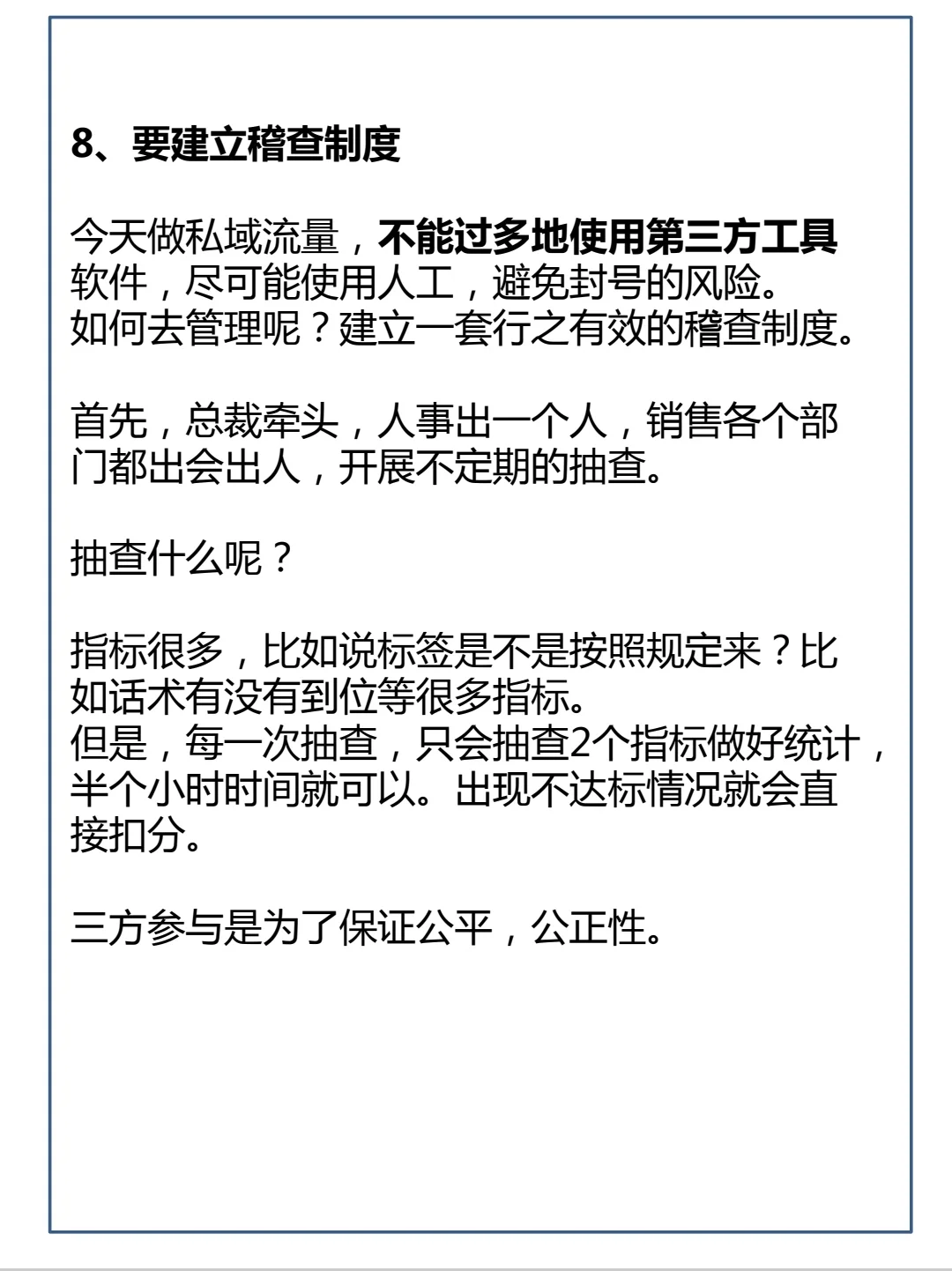 8、要建立稽查制度

今天做私域流量，不能过多地使用第三方工具软件，尽可能使用人工，避免封号的风险。
如何去管理呢？建立一套行之有效的稽查制度。

首先，总裁牵头，人事出一个人，销售各个部门都出会出人，开展不定期的抽查。

抽查什么呢？

指标很多，比如说标签是不是按照规定来？比如话术有没有到位等很多指标。
但是，每一次抽查，只会抽查2个指标做好统计，半个小时时间就可以。出现不达标情况就会直接扣分。

三方参与是为了保证公平，公正性。